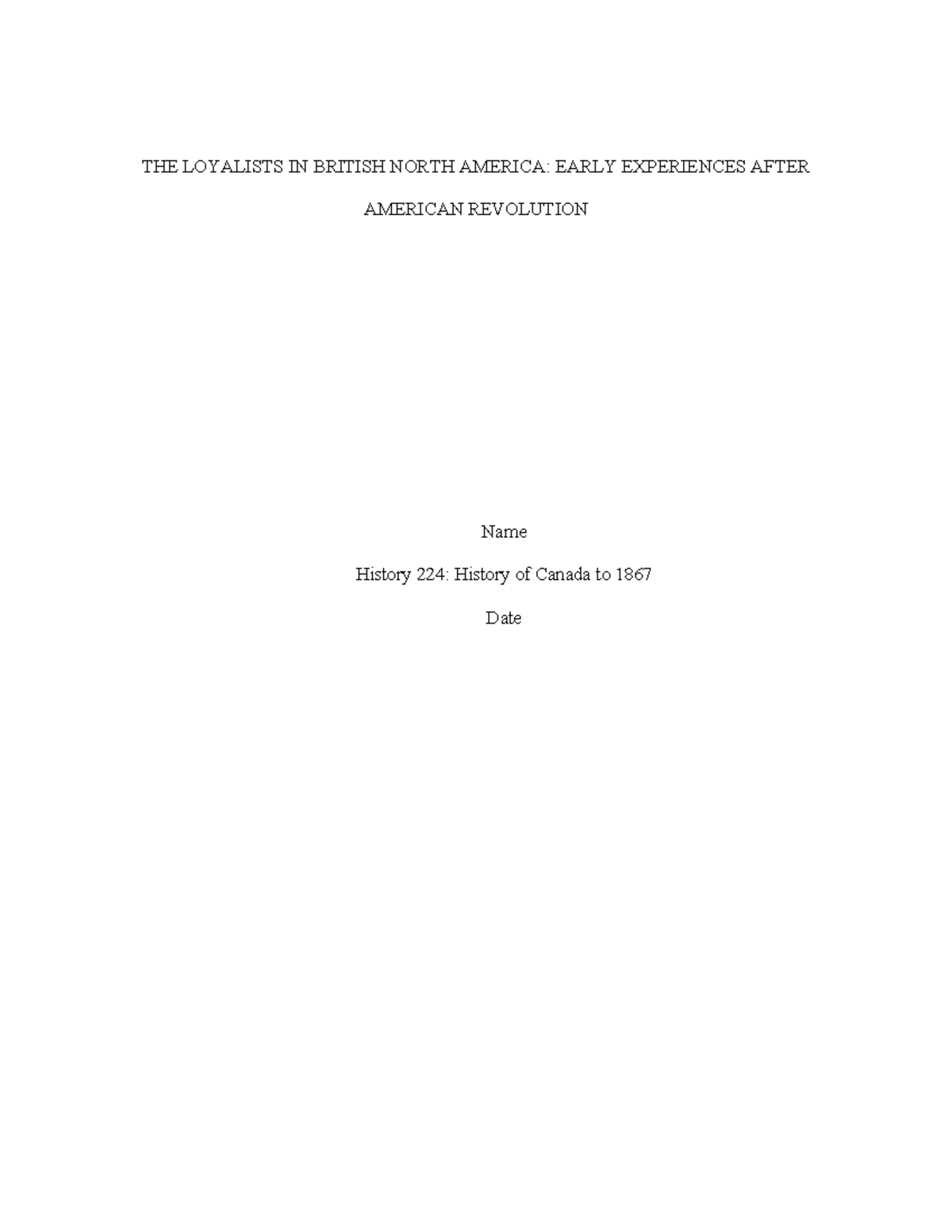 THE LOYALISTS IN BRITISH NORTH AMERICA: EARLY EXPERIENCES AFTER AMERICAN REVOLUTION

Name

History 224: History of Canada to 1867

Date